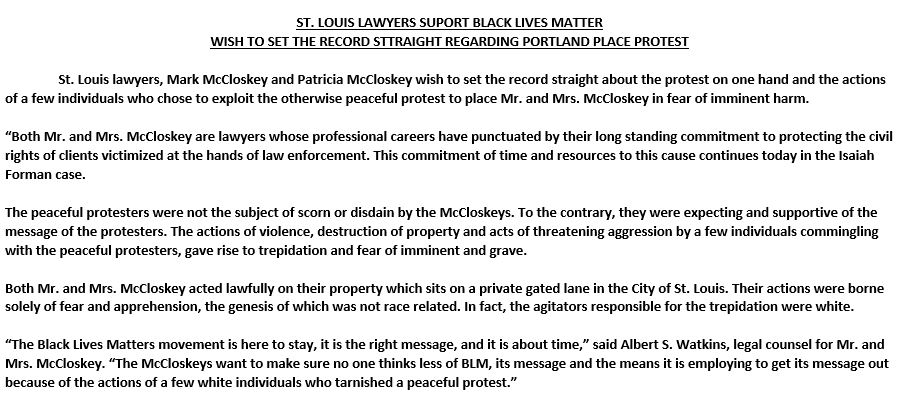 ST. LOUIS LAWYERS SUPORT BLACK LIVES MATTER
WISH TO SET THE RECORD STTRAIGHT REGARDING PORTLAND PLACE PROTEST

St. Louis lawyers, Mark McCloskey and Patricia McCloskey wish to set the record straight about the protest on one hand and the actions of a few individuals who chose to exploit the otherwise peaceful protest to place Mr. and Mrs. McCloskey in fear of imminent harm.

"Both Mr. and Mrs. McCloskey are lawyers whose professional careers have punctuated by their long standing commitment to protecting the civil rights of clients victimized at the hands of law enforcement. This commitment of time and resources to this cause continues today in the Isaiah Forman case.

The peaceful protesters were not the subject of scorn or disdain by the McCloskeys. To the contrary, they were expecting and supportive of the message of the protesters. The actions of violence, destruction of property and acts of threatening aggression by a few individuals commingling with the peaceful protesters, gave rise to trepidation and fear of imminent and grave.

Both Mr. and Mrs. McCloskey acted lawfully on their property which sits on a private gated lane in the City of St. Louis. Their actions were borne solely of fear and apprehension, the genesis of which was not race related. In fact, the agitators responsible for the trepidation were white.

"The Black Lives Matters movement is here to stay, it is the right message, and it is about time," said Albert S. Watkins, legal counsel for Mr. and Mrs. McCloskey. "The McCloskeys want to make sure no one thinks less of BLM, its message and the means it is employing to get its message out because of the actions of a few white individuals who tarnished a peaceful protest."